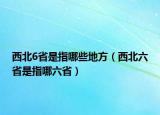 西北6省是指哪些地方（西北六省是指哪六省）